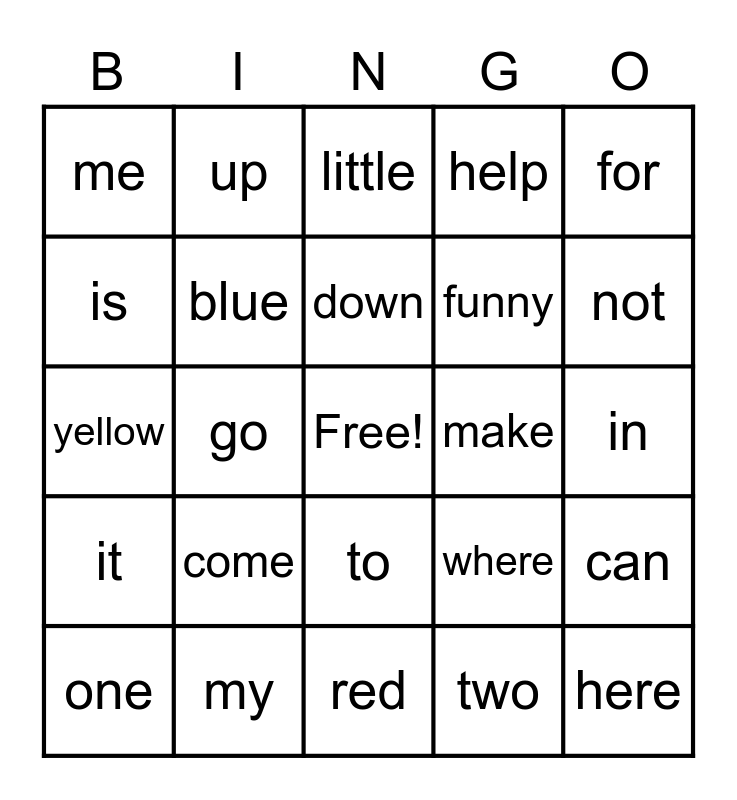 | B | I | N | G | O |
|---|---|---|---|---|
| me | up | little | help | for |
| is | blue | down | funny | not |
| yellow | go | Free! | make | in |
| it | come | to | where | can |
| one | my | red | two | here |